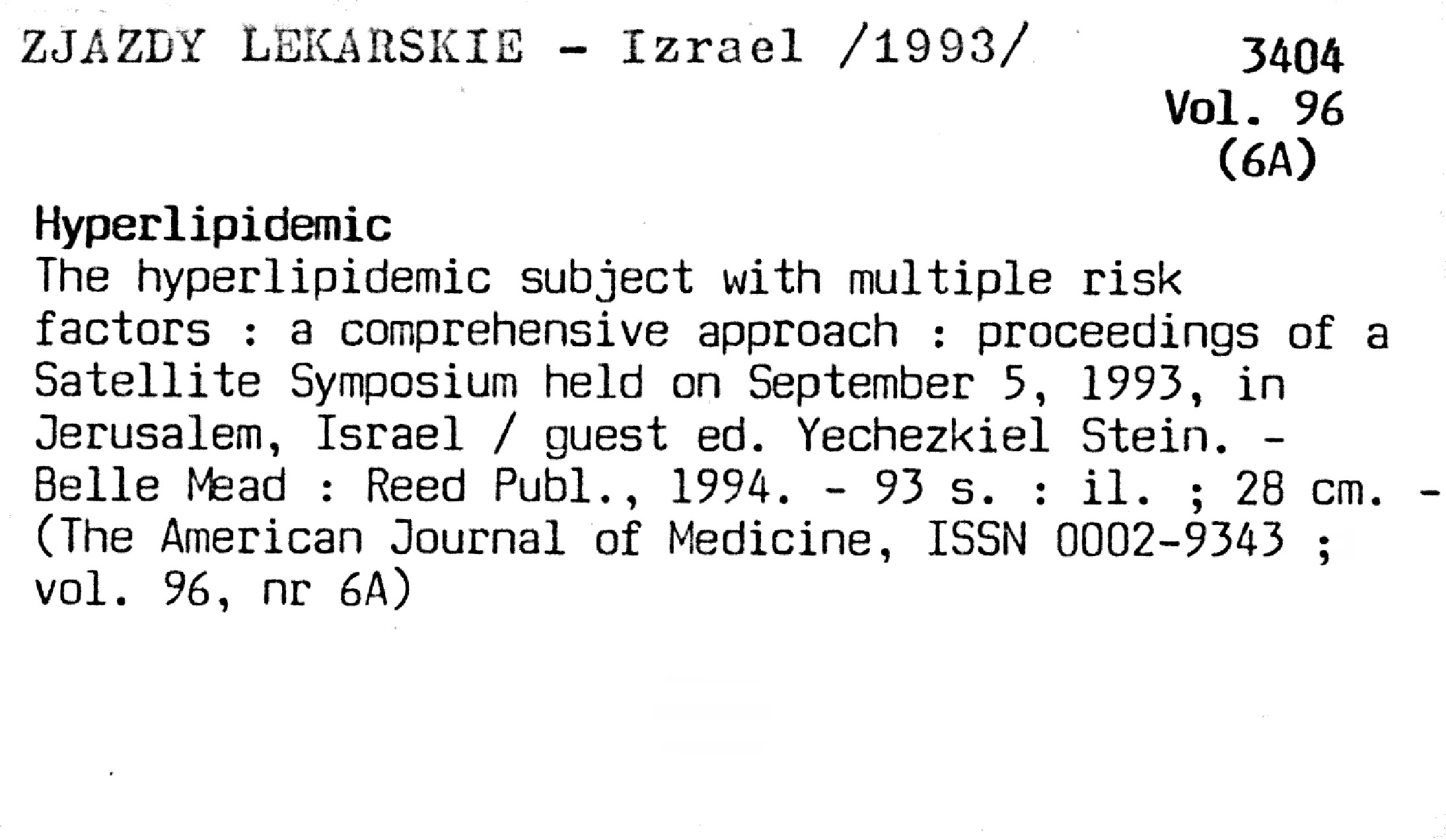 ZJAZDY LEKARSKIE - Izrael /1993/

3404
Vol. 96
(6A)

Hyperlipidemic
The hyperlipidemic subject with multiple risk factors : a comprehensive approach : proceedings of a Satellite Symposium held on September 5, 1993, in Jerusalem, Israel / guest ed. Yechezkiel Stein. - Belle Mead : Reed Publ., 1994. - 93 s. : il. ; 28 cm. - (The American Journal of Medicine, ISSN 0002-9343 ; vol. 96, nr 6A)